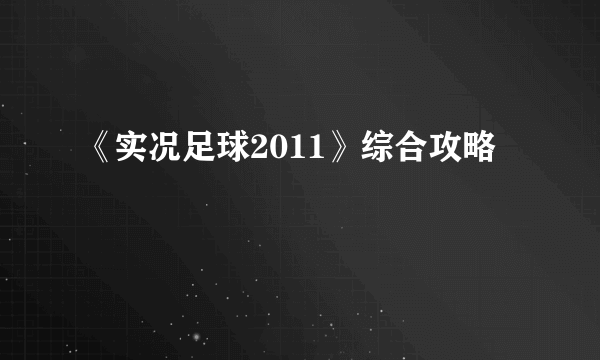 《实况足球2011》综合攻略